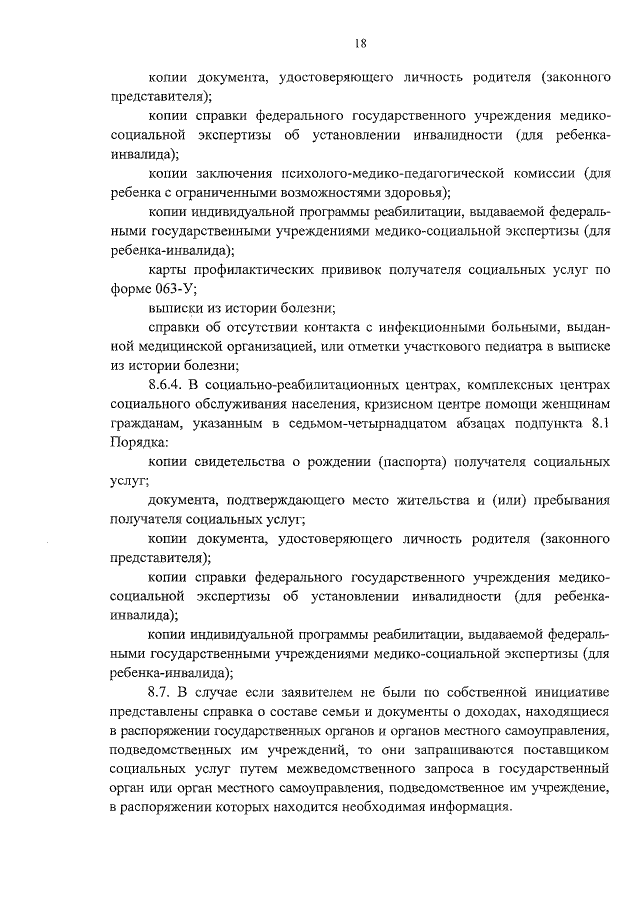 18

копии документа, удостоверяющего личность родителя (законного представителя);

копии справки федерального государственного учреждения медико-социальной экспертизы об установлении инвалидности (для ребенка-инвалида);

копии заключения психолого-медико-педагогической комиссии (для ребенка с ограниченными возможностями здоровья);

копии индивидуальной программы реабилитации, выдаваемой федеральными государственными учреждениями медико-социальной экспертизы (для ребенка-инвалида);

карты профилактических прививок получателя социальных услуг по форме 063-У;

выписки из истории болезни;

справки об отсутствии контакта с инфекционными больными, выданной медицинской организацией, или отметки участкового педиатра в выписке из истории болезни;

8.6.4. В социально-реабилитационных центрах, комплексных центрах социального обслуживания населения, кризисном центре помощи женщинам гражданам, указанным в седьмом-четырнадцатом абзацах подпункта 8.1 Порядка:

копии свидетельства о рождении (паспорта) получателя социальных услуг;

документа, подтверждающего место жительства и (или) пребывания получателя социальных услуг;

копии документа, удостоверяющего личность родителя (законного представителя);

копии справки федерального государственного учреждения медико-социальной экспертизы об установлении инвалидности (для ребенка-инвалида);

копии индивидуальной программы реабилитации, выдаваемой федеральными государственными учреждениями медико-социальной экспертизы (для ребенка-инвалида);

8.7. В случае если заявителем не были по собственной инициативе представлены справка о составе семьи и документы о доходах, находящиеся в распоряжении государственных органов и органов местного самоуправления, подведомственных им учреждений, то они запрашиваются поставщиком социальных услуг путем межведомственного запроса в государственный орган или орган местного самоуправления, подведомственное им учреждение, в распоряжении которых находится необходимая информация.